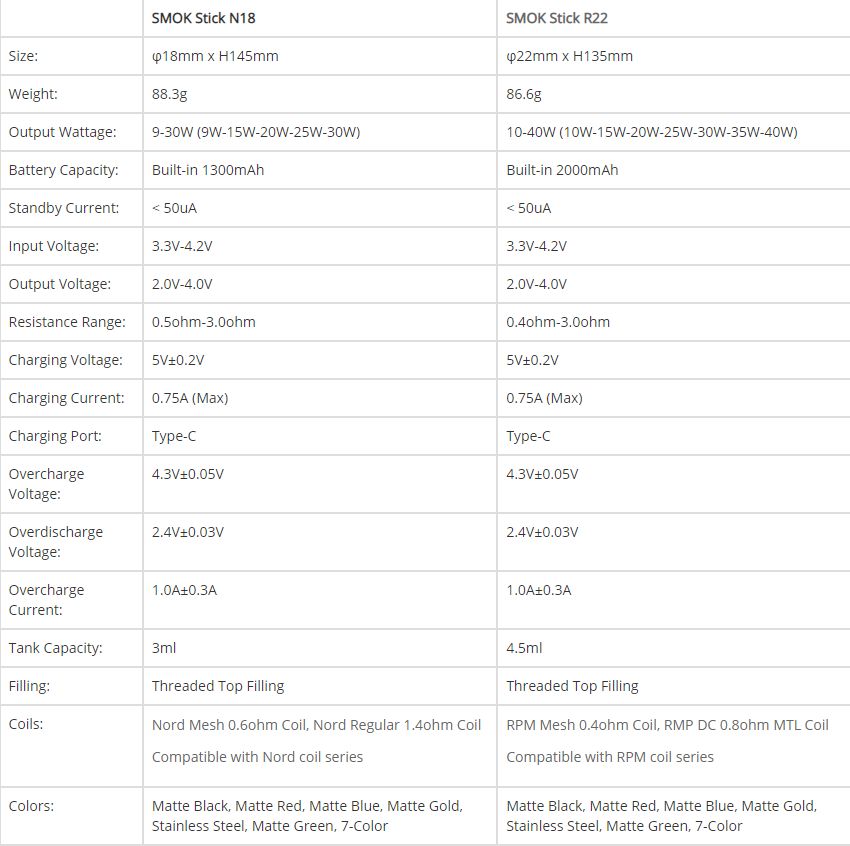 | | SMOK Stick N18 | SMOK Stick R22 |
|---|---|---|
| Size: | φ18mm x H145mm | φ22mm x H135mm |
| Weight: | 88.3g | 86.6g |
| Output Wattage: | 9-30W (9W-15W-20W-25W-30W) | 10-40W (10W-15W-20W-25W-30W-35W-40W) |
| Battery Capacity: | Built-in 1300mAh | Built-in 2000mAh |
| Standby Current: | < 50uA | < 50uA |
| Input Voltage: | 3.3V-4.2V | 3.3V-4.2V |
| Output Voltage: | 2.0V-4.0V | 2.0V-4.0V |
| Resistance Range: | 0.5ohm-3.0ohm | 0.4ohm-3.0ohm |
| Charging Voltage: | 5V±0.2V | 5V±0.2V |
| Charging Current: | 0.75A (Max) | 0.75A (Max) |
| Charging Port: | Type-C | Type-C |
| Overcharge Voltage: | 4.3V±0.05V | 4.3V±0.05V |
| Overdischarge Voltage: | 2.4V±0.03V | 2.4V±0.03V |
| Overcharge Current: | 1.0A±0.3A | 1.0A±0.3A |
| Tank Capacity: | 3ml | 4.5ml |
| Filling: | Threaded Top Filling | Threaded Top Filling |
| Coils: | Nord Mesh 0.6ohm Coil, Nord Regular 1.4ohm Coil Compatible with Nord coil series | RPM Mesh 0.4ohm Coil, RMP DC 0.8ohm MTL Coil Compatible with RPM coil series |
| Colors: | Matte Black, Matte Red, Matte Blue, Matte Gold, Stainless Steel, Matte Green, 7-Color | Matte Black, Matte Red, Matte Blue, Matte Gold, Stainless Steel, Matte Green, 7-Color |